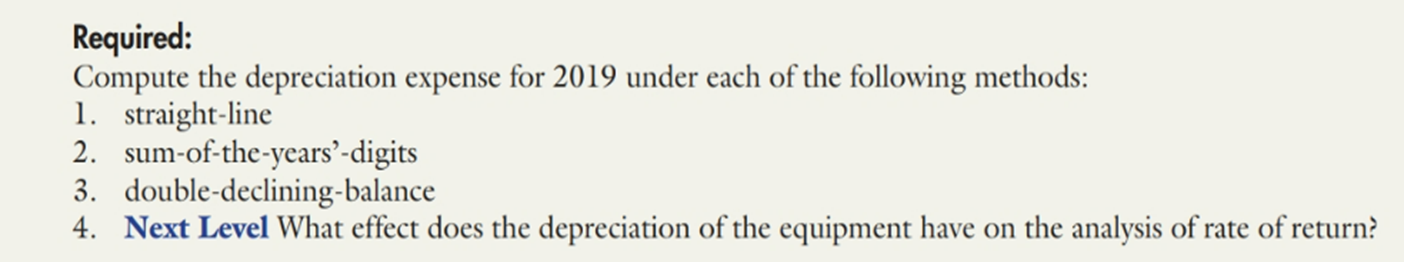 Required:
Compute the depreciation expense for 2019 under each of the following methods:
1. straight-line
2. sum-of-the-years'-digits
3. double-declining-balance
4. Next Level What effect does the depreciation of the equipment have on the analysis of rate of return?